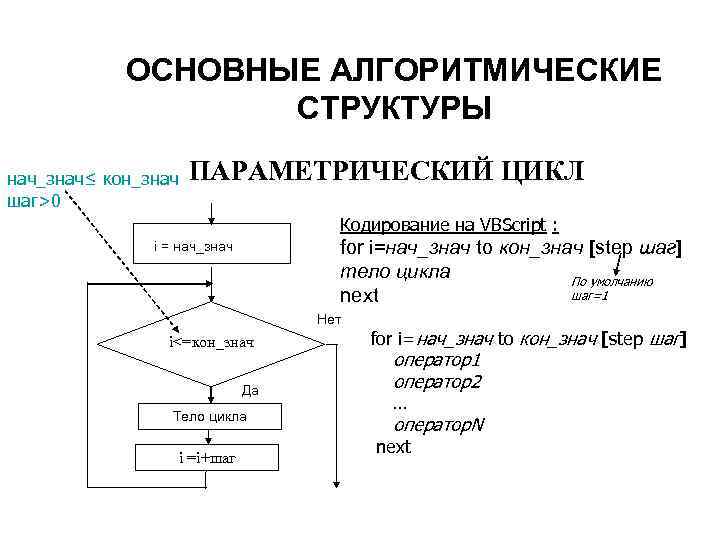 ОСНОВНЫЕ АЛГОРИТМИЧЕСКИЕ СТРУКТУРЫ

ПАРАМЕТРИЧЕСКИЙ ЦИКЛ

нач_знач≤ кон_знач
шаг>0

i = нач_знач

i<=кон_знач

Нет

Да

Тело цикла

i =i+шаг

Кодирование на VBScript :
for i=нач_знач to кон_знач [step шаг]
тело цикла
next

По умолчанию
шаг=1

for i= нач_знач to кон_знач [step шаг]
оператор1
оператор2
...
операторN
next